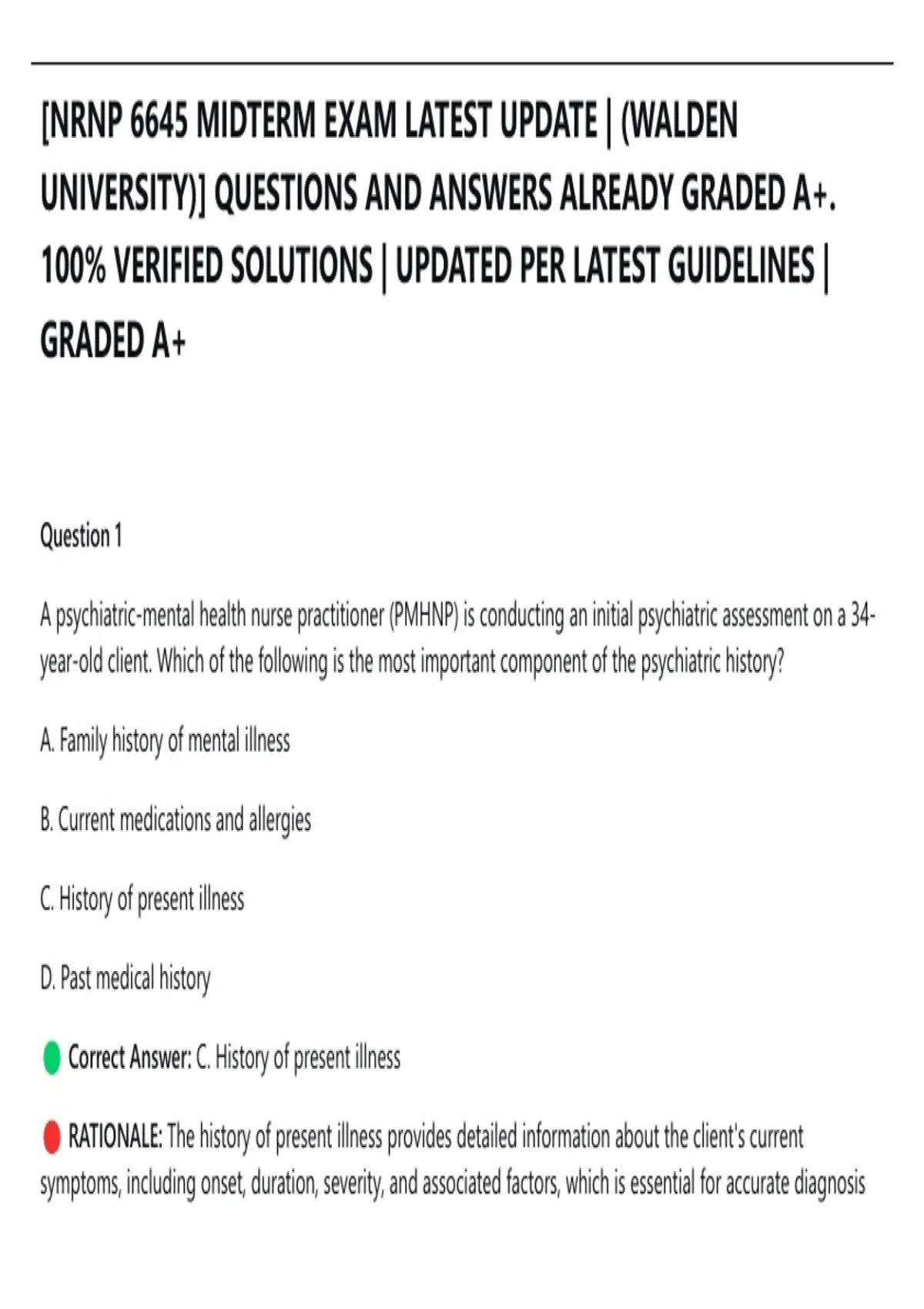 [NRNP 6645 MIDTERM EXAM LATEST UPDATE | (WALDEN UNIVERSITY)] QUESTIONS AND ANSWERS ALREADY GRADED A+. 100% VERIFIED SOLUTIONS | UPDATED PER LATEST GUIDELINES | GRADED A+

Question 1

A psychiatric-mental health nurse practitioner (PMHNP) is conducting an initial psychiatric assessment on a 34-year-old client. Which of the following is the most important component of the psychiatric history?

A. Family history of mental illness

B. Current medications and allergies

C. History of present illness

D. Past medical history

Correct Answer: C. History of present illness

RATIONALE: The history of present illness provides detailed information about the client's current symptoms, including onset, duration, severity, and associated factors, which is essential for accurate diagnosis